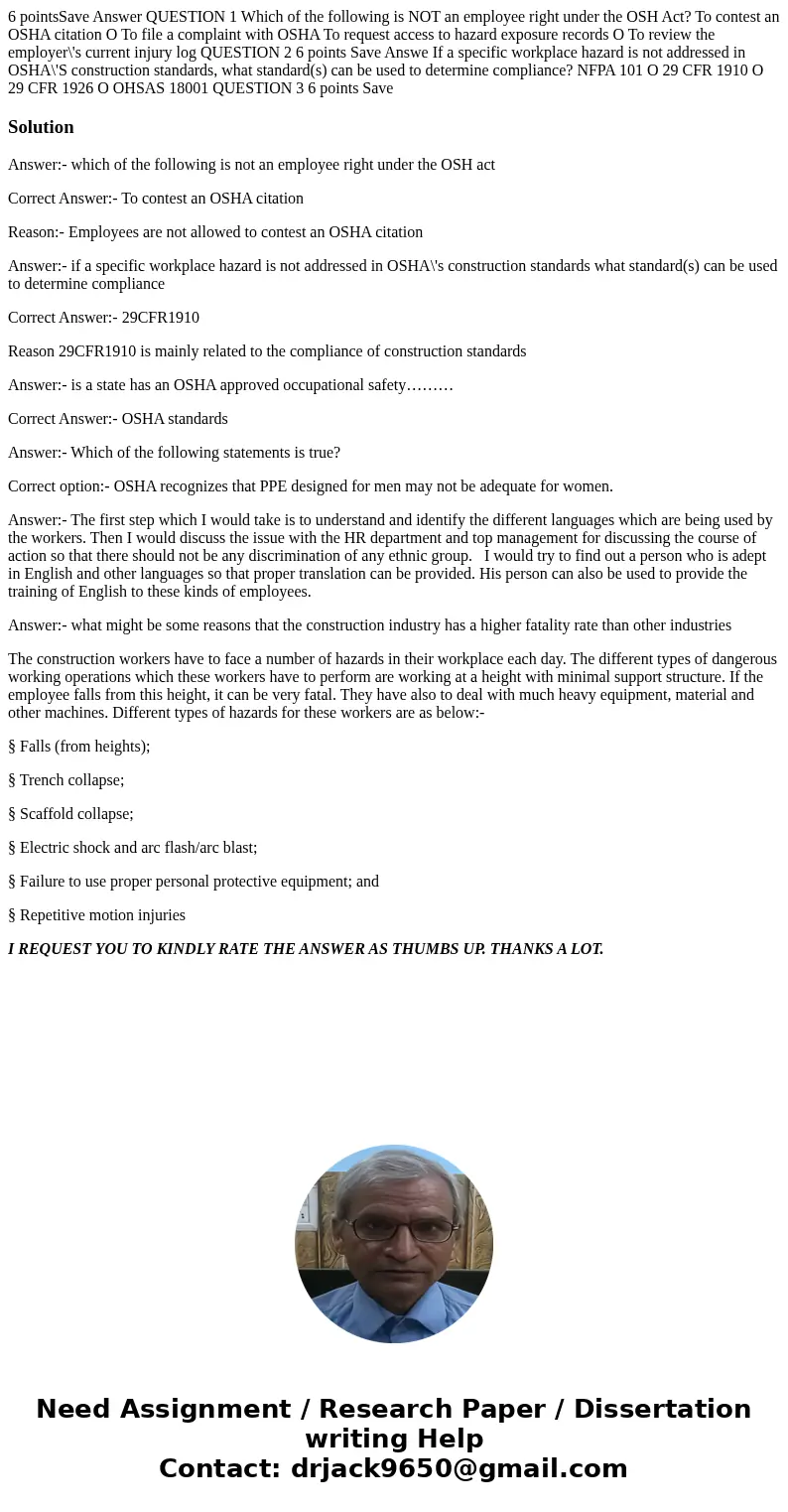 6 pointsSave Answer QUESTION 1 Which of the following is NOT an employee right under the OSH Act? To contest an OSHA citation O To file a complaint with OSHA To request access to hazard exposure records O To review the employer\'s current injury log QUESTION 2 6 points Save Answe If a specific workplace hazard is not addressed in OSHA\'S construction standards, what standard(s) can be used to determine compliance? NFPA 101 O 29 CFR 1910 O 29 CFR 1926 O OHSAS 18001 QUESTION 3 6 points Save

Solution

Answer:- which of the following is not an employee right under the OSH act

Correct Answer:- To contest an OSHA citation

Reason:- Employees are not allowed to contest an OSHA citation

Answer:- if a specific workplace hazard is not addressed in OSHA\'s construction standards what standard(s) can be used to determine compliance

Correct Answer:- 29CFR1910

Reason 29CFR1910 is mainly related to the compliance of construction standards

Answer:- is a state has an OSHA approved occupational safety………

Correct Answer:- OSHA standards

Answer:- Which of the following statements is true?

Correct option:- OSHA recognizes that PPE designed for men may not be adequate for women.

Answer:- The first step which I would take is to understand and identify the different languages which are being used by the workers. Then I would discuss the issue with the HR department and top management for discussing the course of action so that there should not be any discrimination of any ethnic group. I would try to find out a person who is adept in English and other languages so that proper translation can be provided. His person can also be used to provide the training of English to these kinds of employees.

Answer:- what might be some reasons that the construction industry has a higher fatality rate than other industries

The construction workers have to face a number of hazards in their workplace each day. The different types of dangerous working operations which these workers have to perform are working at a height with minimal support structure. If the employee falls from this height, it can be very fatal. They have also to deal with much heavy equipment, material and other machines. Different types of hazards for these workers are as below:-

§ Falls (from heights);

§ Trench collapse;

§ Scaffold collapse;

§ Electric shock and arc flash/arc blast;

§ Failure to use proper personal protective equipment; and

§ Repetitive motion injuries

I REQUEST YOU TO KINDLY RATE THE ANSWER AS THUMBS UP. THANKS A LOT.

Need Assignment / Research Paper / Dissertation writing Help
Contact: drjack9650@gmail.com